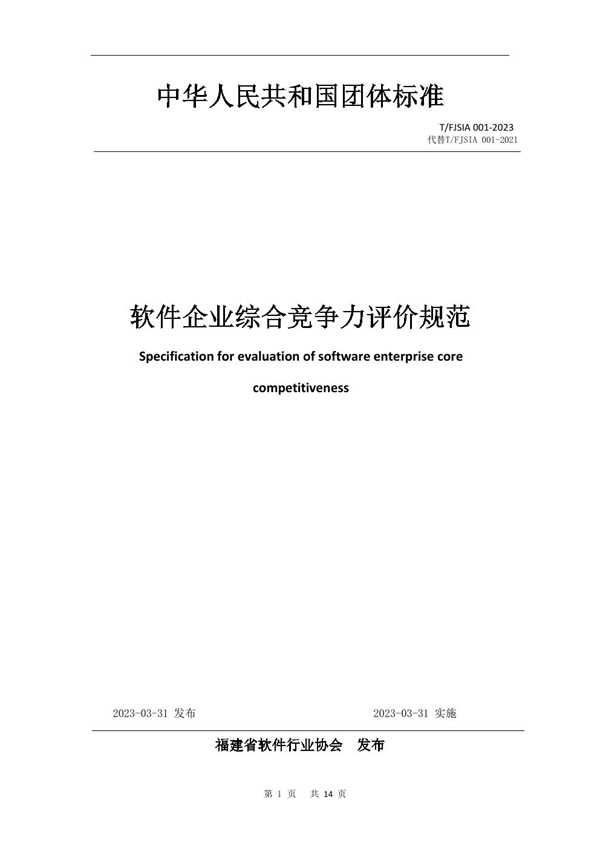 中华人民共和国团体标准

T/FJSIA 001-2023
代替T/FJSIA 001-2021

软件企业综合竞争力评价规范

Specification for evaluation of software enterprise core competitiveness

2023-03-31 发布

2023-03-31 实施

福建省软件行业协会 发布

第 1 页 共 14 页